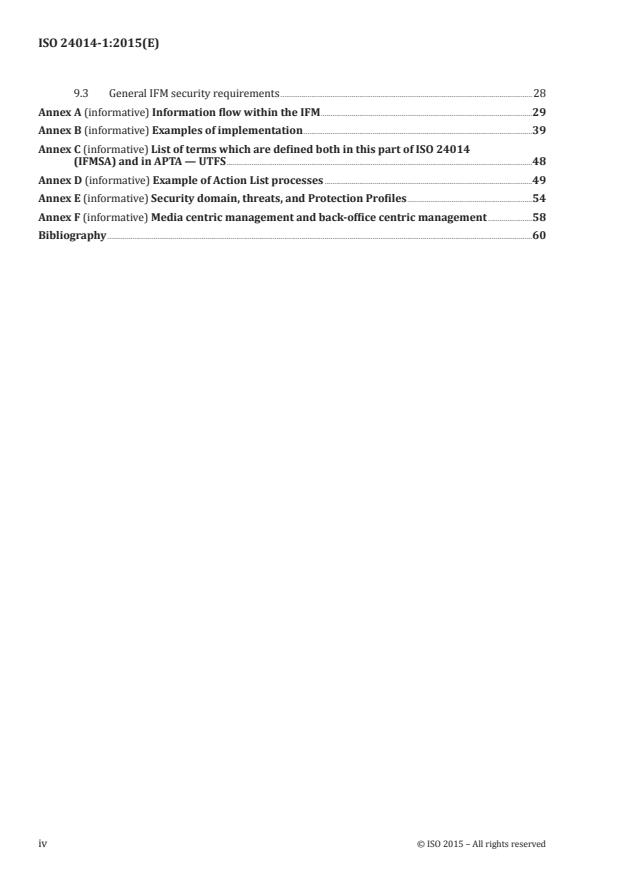 ISO 24014-1:2015(E)

9.3 General IFM security requirements 28
Annex A (informative) Information flow within the IFM 29
Annex B (informative) Examples of implementation 39
Annex C (informative) List of terms which are defined both in this part of ISO 24014 (IFMSA) and in APTA — UTFS 48
Annex D (informative) Example of Action List processes 49
Annex E (informative) Security domain, threats, and Protection Profiles 54
Annex F (informative) Media centric management and back-office centric management 58
Bibliography 60

iv © ISO 2015 – All rights reserved